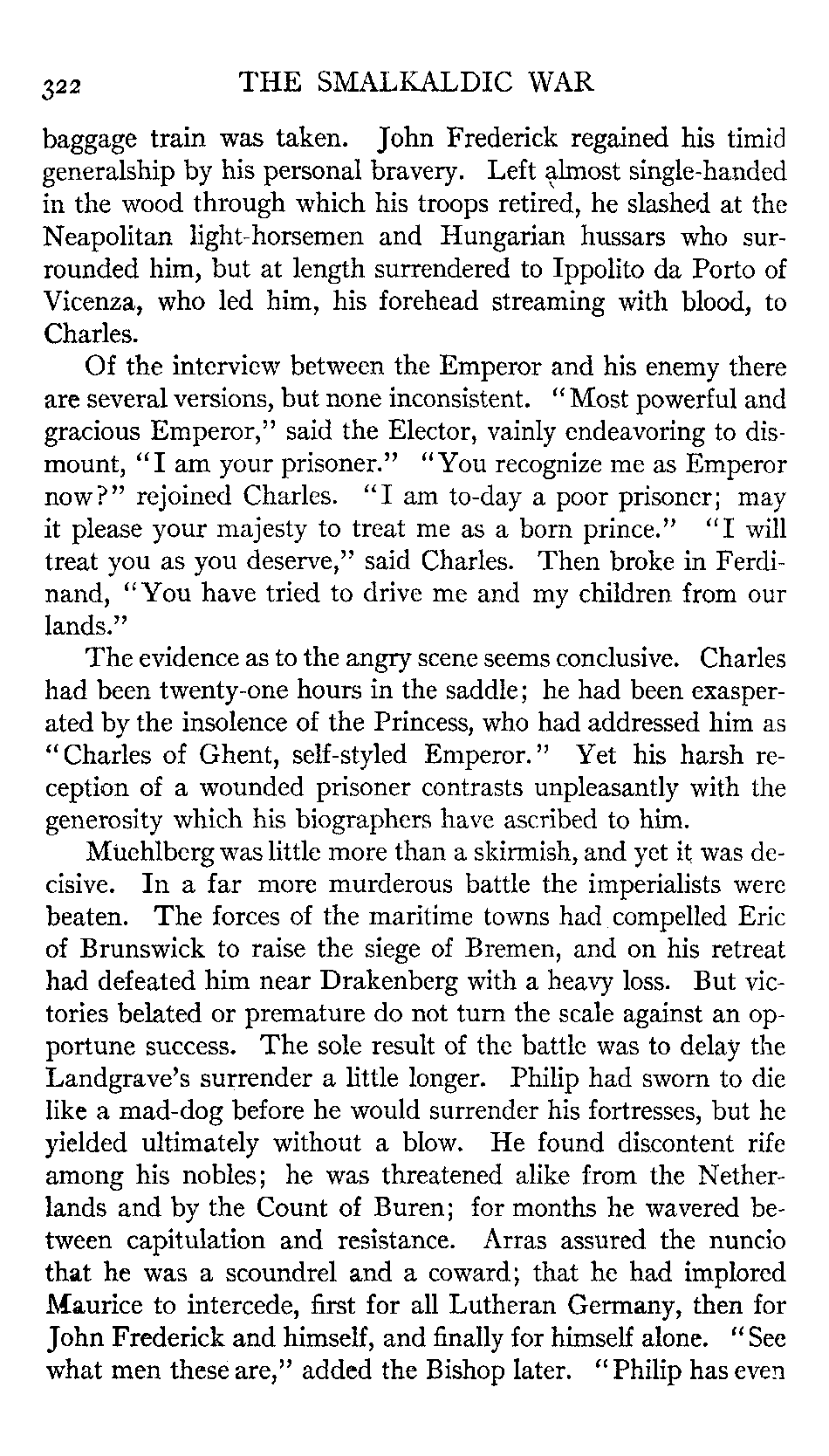 322 THE SMALKALDIC WAR

baggage train was taken. John Frederick regained his timid generalship by his personal bravery. Left almost single-handed in the wood through which his troops retired, he slashed at the Neapolitan light-horsemen and Hungarian hussars who surrounded him, but at length surrendered to Ippolito da Porto of Vicenza, who led him, his forehead streaming with blood, to Charles.

Of the interview between the Emperor and his enemy there are several versions, but none inconsistent. "Most powerful and gracious Emperor," said the Elector, vainly endeavoring to dismount, "I am your prisoner." "You recognize me as Emperor now?" rejoined Charles. "I am to-day a poor prisoner; may it please your majesty to treat me as a born prince." "I will treat you as you deserve," said Charles. Then broke in Ferdinand, "You have tried to drive me and my children from our lands."

The evidence as to the angry scene seems conclusive. Charles had been twenty-one hours in the saddle; he had been exasperated by the insolence of the Princess, who had addressed him as "Charles of Ghent, self-styled Emperor." Yet his harsh reception of a wounded prisoner contrasts unpleasantly with the generosity which his biographers have ascribed to him.

Muehlberg was little more than a skirmish, and yet it was decisive. In a far more murderous battle the imperialists were beaten. The forces of the maritime towns had compelled Eric of Brunswick to raise the siege of Bremen, and on his retreat had defeated him near Drakenberg with a heavy loss. But victories belated or premature do not turn the scale against an opportune success. The sole result of the battle was to delay the Landgrave's surrender a little longer. Philip had sworn to die like a mad-dog before he would surrender his fortresses, but he yielded ultimately without a blow. He found discontent rife among his nobles; he was threatened alike from the Netherlands and by the Count of Buren; for months he wavered between capitulation and resistance. Arras assured the nuncio that he was a scoundrel and a coward; that he had implored Maurice to intercede, first for all Lutheran Germany, then for John Frederick and himself, and finally for himself alone. "See what men these are," added the Bishop later. "Philip has even